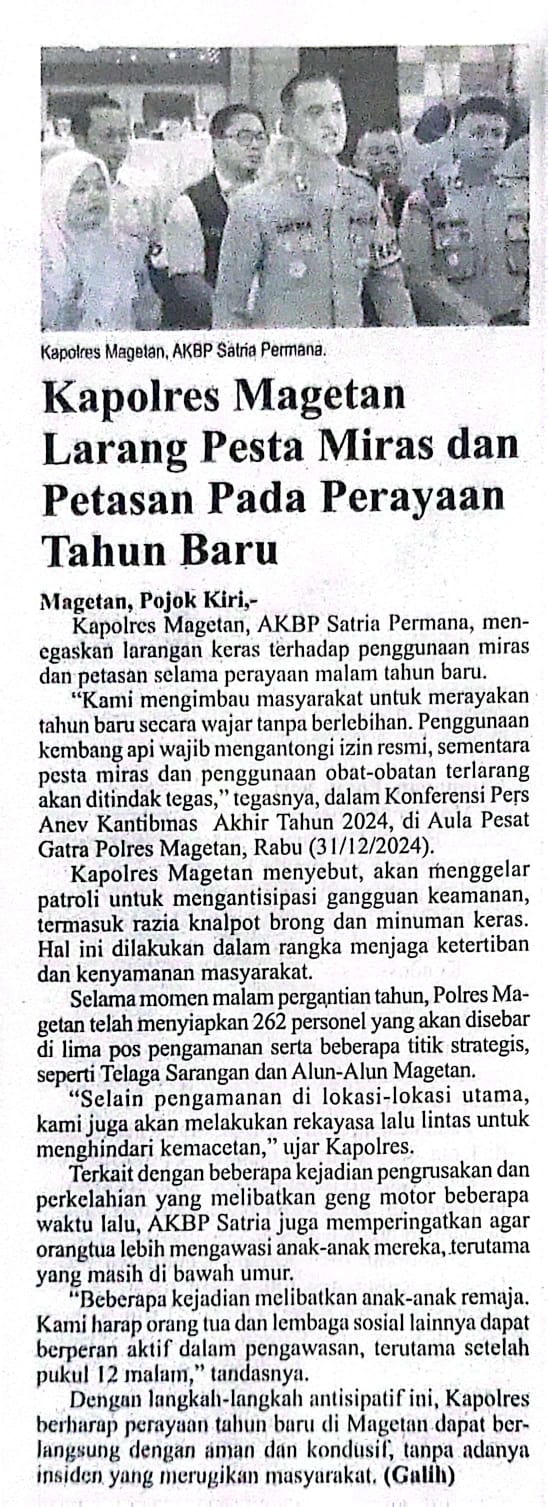 Kapolres Magetan, AKBP Satria Permana.

Kapolres Magetan Larang Pesta Miras dan Petasan Pada Perayaan Tahun Baru

Magetan, Pojok Kiri,-
Kapolres Magetan, AKBP Satria Permana, menegaskan larangan keras terhadap penggunaan miras dan petasan selama perayaan malam tahun baru.

"Kami mengimbau masyarakat untuk merayakan tahun baru secara wajar tanpa berlebihan. Penggunaan kembang api wajib mengantongi izin resmi, sementara pesta miras dan penggunaan obat-obatan terlarang akan ditindak tegas," tegasnya, dalam Konferensi Pers Anev Kantibmas Akhir Tahun 2024, di Aula Pesat Gatra Polres Magetan, Rabu (31/12/2024).

Kapolres Magetan menyebut, akan menggelar patroli untuk mengantisipasi gangguan keamanan, termasuk razia knalpot brong dan minuman keras. Hal ini dilakukan dalam rangka menjaga ketertiban dan kenyamanan masyarakat.

Selama momen malam pergantian tahun, Polres Magetan telah menyiapkan 262 personel yang akan disebar di lima pos pengamanan serta beberapa titik strategis, seperti Telaga Sarangan dan Alun-Alun Magetan.

"Selain pengamanan di lokasi-lokasi utama, kami juga akan melakukan rekayasa lalu lintas untuk menghindari kemacetan," ujar Kapolres.

Terkait dengan beberapa kejadian pengrusakan dan perkelahian yang melibatkan geng motor beberapa waktu lalu, AKBP Satria juga memperingatkan agar orangtua lebih mengawasi anak-anak mereka, terutama yang masih di bawah umur.

"Beberapa kejadian melibatkan anak-anak remaja. Kami harap orang tua dan lembaga sosial lainnya dapat berperan aktif dalam pengawasan, terutama setelah pukul 12 malam," tandasnya.

Dengan langkah-langkah antisipatif ini, Kapolres berharap perayaan tahun baru di Magetan dapat berlangsung dengan aman dan kondusif, tanpa adanya insiden yang merugikan masyarakat. (Galih)